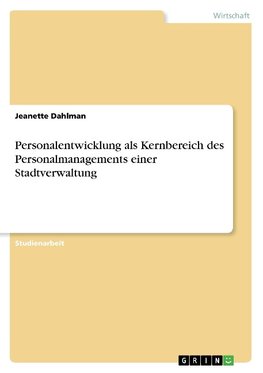 Wirtschaft

Jeanette Dahlman

Personalentwicklung als Kernbereich des Personalmanagements einer Stadtverwaltung

Studienarbeit

GRIN